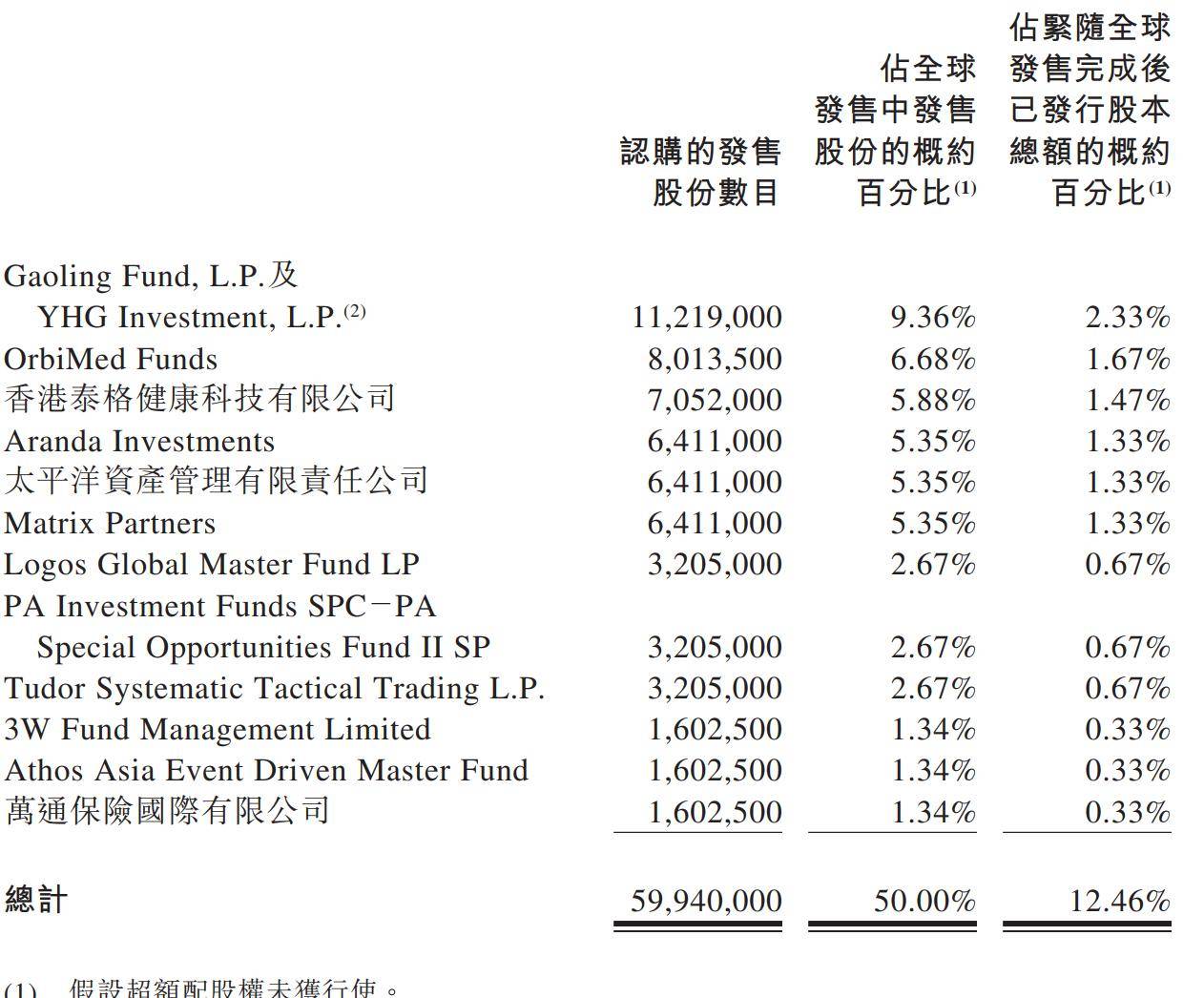 | | 認購的發售股份數目 | 佔全球發售中發售股份的概約百分比$^{(1)}$ | 佔緊隨全球發售完成後已發行股本總額的概約百分比$^{(1)}$ |
|---|---|---|---|
| Gaoling Fund, L.P.及 YHG Investment, L.P.$^{(2)}$ | 11,219,000 | 9.36% | 2.33% |
| OrbiMed Funds | 8,013,500 | 6.68% | 1.67% |
| 香港泰格健康科技有限公司 | 7,052,000 | 5.88% | 1.47% |
| Aranda Investments | 6,411,000 | 5.35% | 1.33% |
| 太平洋資產管理有限責任公司 | 6,411,000 | 5.35% | 1.33% |
| Matrix Partners | 6,411,000 | 5.35% | 1.33% |
| Logos Global Master Fund LP | 3,205,000 | 2.67% | 0.67% |
| PA Investment Funds SPC－PA Special Opportunities Fund II SP | 3,205,000 | 2.67% | 0.67% |
| Tudor Systematic Tactical Trading L.P. | 3,205,000 | 2.67% | 0.67% |
| 3W Fund Management Limited | 1,602,500 | 1.34% | 0.33% |
| Athos Asia Event Driven Master Fund | 1,602,500 | 1.34% | 0.33% |
| 萬通保險國際有限公司 | 1,602,500 | 1.34% | 0.33% |
| 總計 | 59,940,000 | 50.00% | 12.46% |

(1) 假設超額配股權未獲行使。